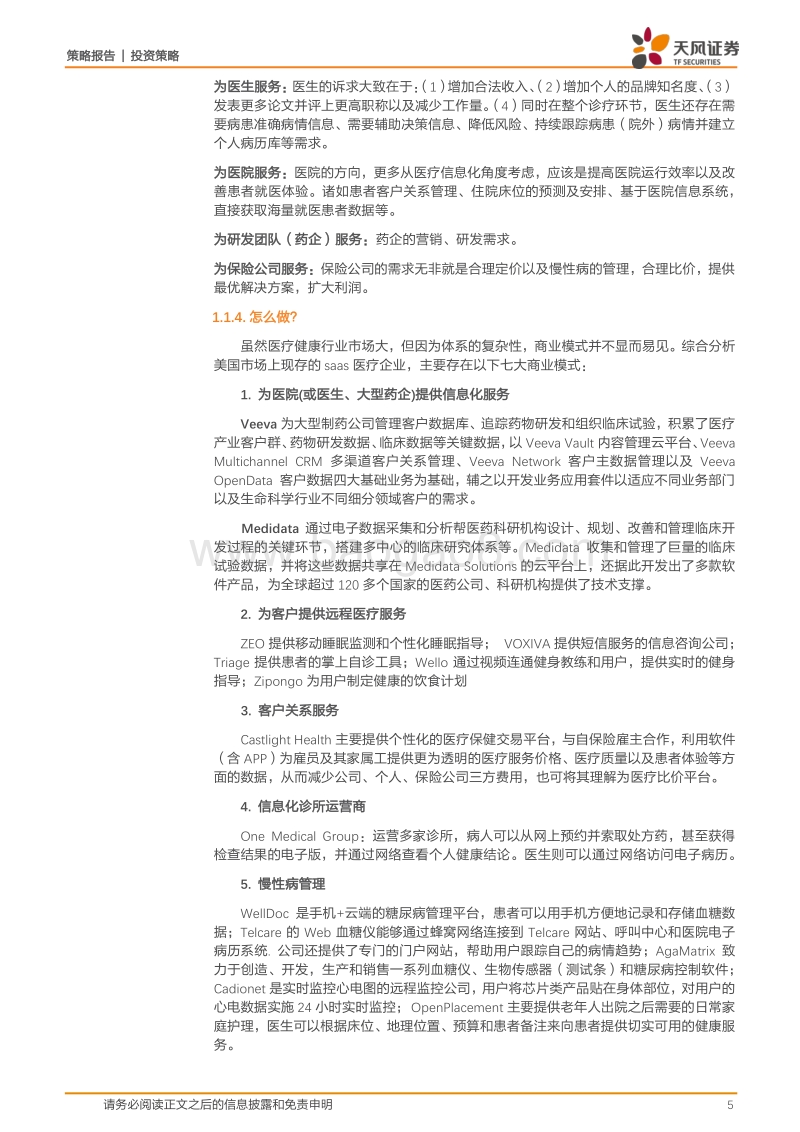 策略报告 | 投资策略

天风证券
TF SECURITIES

为医生服务：医生的诉求大致在于：（1）增加合法收入、（2）增加个人的品牌知名度、（3）发表更多论文并评上更高职称以及减少工作量。（4）同时在整个诊疗环节，医生还存在需要病患准确病情信息、需要辅助决策信息、降低风险、持续跟踪病患（院外）病情并建立个人病历库等需求。

为医院服务：医院的方向，更多从医疗信息化角度考虑，应该是提高医院运行效率以及改善患者就医体验。诸如患者客户关系管理、住院床位的预测及安排、基于医院信息系统，直接获取海量就医患者数据等。

为研发团队（药企）服务：药企的营销、研发需求。

为保险公司服务：保险公司的需求无非就是合理定价以及慢性病的管理，合理比价，提供最优解决方案，扩大利润。

1.1.4. 怎么做?

虽然医疗健康行业市场大，但因为体系的复杂性，商业模式并不显而易见。综合分析美国市场上现存的 saas 医疗企业，主要存在以下七大商业模式：

1. 为医院(或医生、大型药企)提供信息化服务

Veeva 为大型制药公司管理客户数据库、追踪药物研发和组织临床试验，积累了医疗产业客户群、药物研发数据、临床数据等关键数据，以 Veeva Vault 内容管理云平台、Veeva Multichannel CRM 多渠道客户关系管理、Veeva Network 客户主数据管理以及 Veeva OpenData 客户数据四大基础业务为基础，辅之以开发业务应用套件以适应不同业务部门以及生命科学行业不同细分领域客户的需求。

Medidata 通过电子数据采集和分析帮医药科研机构设计、规划、改善和管理临床开发过程的关键环节，搭建多中心的临床研究体系等。Medidata 收集和管理了巨量的临床试验数据，并将这些数据共享在 Medidata Solutions 的云平台上，还据此开发出了多款软件产品，为全球超过 120 多个国家的医药公司、科研机构提供了技术支撑。

2. 为客户提供远程医疗服务

ZEO 提供移动睡眠监测和个性化睡眠指导； VOXIVA 提供短信服务的信息咨询公司；Triage 提供患者的掌上自诊工具；Wello 通过视频连通健身教练和用户，提供实时的健身指导；Zipongo 为用户制定健康的饮食计划

3. 客户关系服务

Castlight Health 主要提供个性化的医疗保健交易平台，与自保险雇主合作，利用软件（含 APP）为雇员及其家属工提供更为透明的医疗服务价格、医疗质量以及患者体验等方面的数据，从而减少公司、个人、保险公司三方费用，也可将其理解为医疗比价平台。

4. 信息化诊所运营商

One Medical Group：运营多家诊所，病人可以从网上预约并索取处方药，甚至获得检查结果的电子版，并通过网络查看个人健康结论。医生则可以通过网络访问电子病历。

5. 慢性病管理

WellDoc 是手机+云端的糖尿病管理平台，患者可以用手机方便地记录和存储血糖数据；Telcare 的 Web 血糖仪能够通过蜂窝网络连接到 Telcare 网站、呼叫中心和医院电子病历系统. 公司还提供了专门的门户网站，帮助用户跟踪自己的病情趋势；AgaMatrix 致力于创造、开发，生产和销售一系列血糖仪、生物传感器（测试条）和糖尿病控制软件；Cadionet 是实时监控心电图的远程监控公司，用户将芯片类产品贴在身体部位，对用户的心电数据实施 24 小时实时监控；OpenPlacement 主要提供老年人出院之后需要的日常家庭护理，医生可以根据床位、地理位置、预算和患者备注来向患者提供切实可用的健康服务。

请务必阅读正文之后的信息披露和免责申明 5